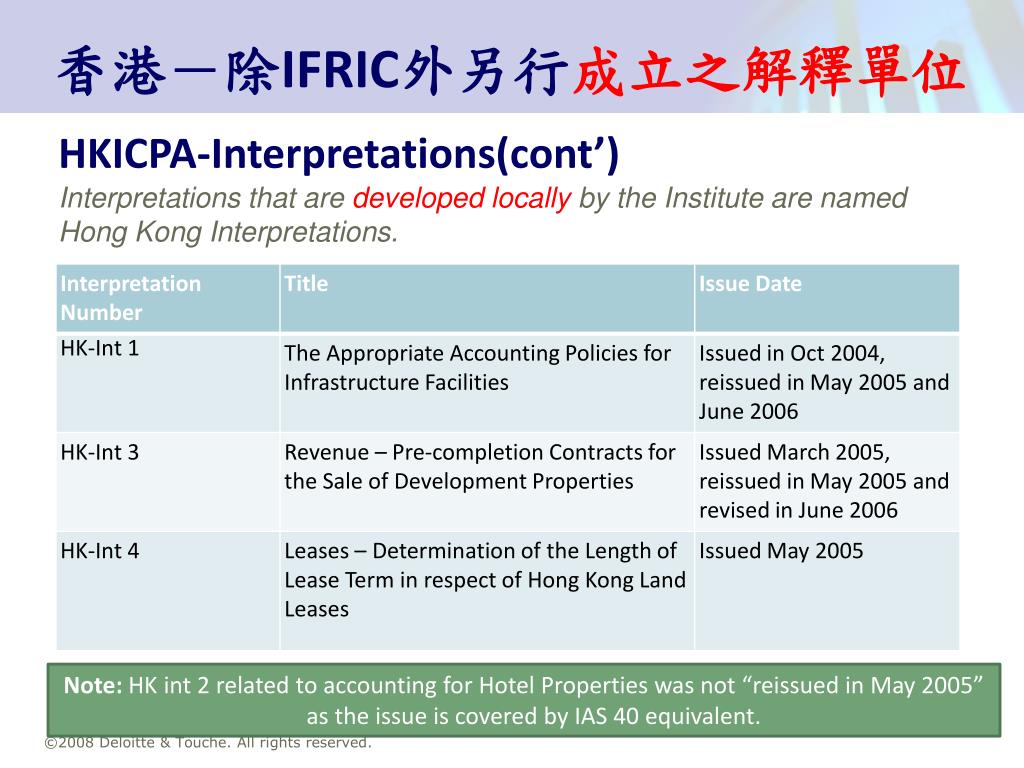 香港－除IFRIC外另行成立之解釋單位

HKICPA-Interpretations(cont’)

Interpretations that are developed locally by the Institute are named Hong Kong Interpretations.

| Interpretation Number | Title | Issue Date |
|---|---|---|
| HK-Int 1 | The Appropriate Accounting Policies for Infrastructure Facilities | Issued in Oct 2004, reissued in May 2005 and June 2006 |
| HK-Int 3 | Revenue – Pre-completion Contracts for the Sale of Development Properties | Issued March 2005, reissued in May 2005 and revised in June 2006 |
| HK-Int 4 | Leases – Determination of the Length of Lease Term in respect of Hong Kong Land Leases | Issued May 2005 |

Note: HK int 2 related to accounting for Hotel Properties was not “reissued in May 2005” as the issue is covered by IAS 40 equivalent.

©2008 Deloitte & Touche. All rights reserved.